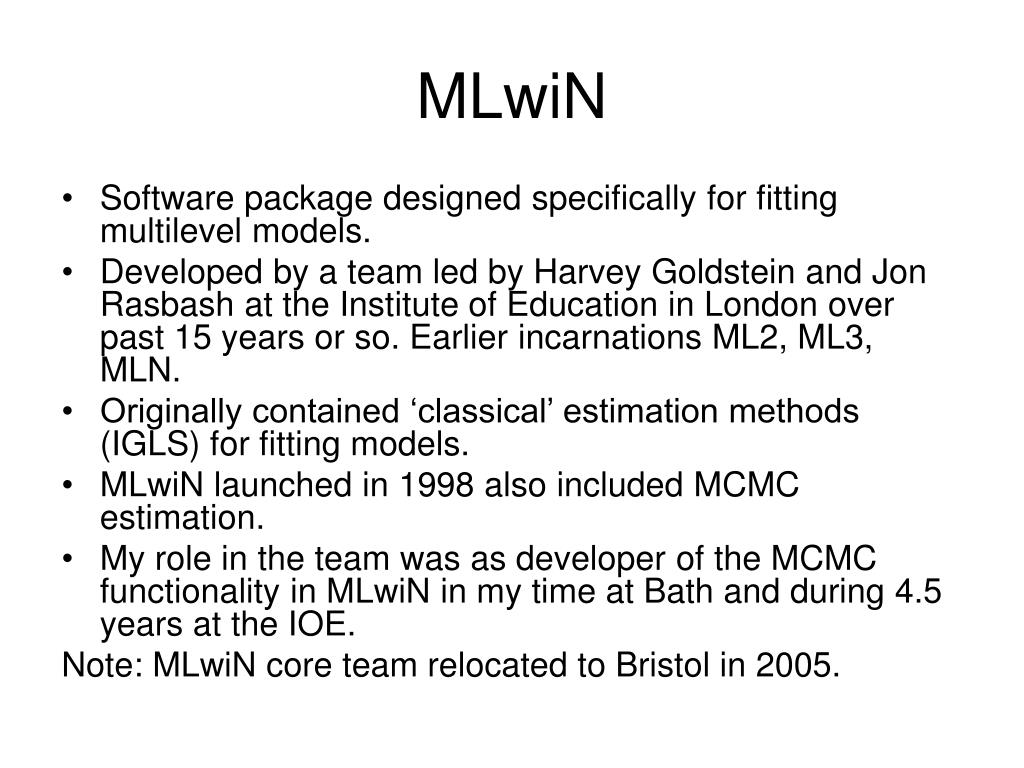 MLwiN

• Software package designed specifically for fitting multilevel models.
• Developed by a team led by Harvey Goldstein and Jon Rasbash at the Institute of Education in London over past 15 years or so. Earlier incarnations ML2, ML3, MLN.
• Originally contained ‘classical’ estimation methods (IGLS) for fitting models.
• MLwiN launched in 1998 also included MCMC estimation.
• My role in the team was as developer of the MCMC functionality in MLwiN in my time at Bath and during 4.5 years at the IOE.

Note: MLwiN core team relocated to Bristol in 2005.